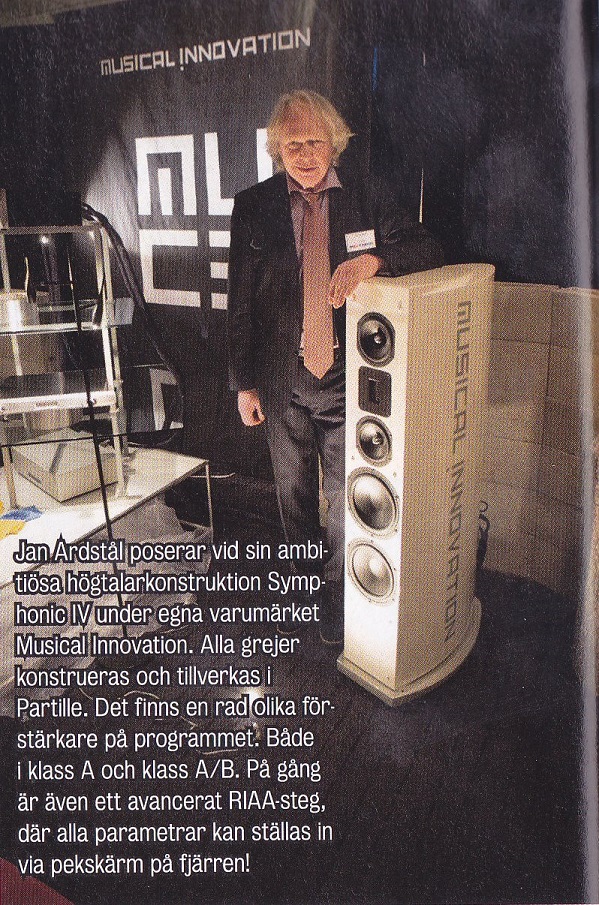 MUSICAL INNOVATION

MUSICAL INNOVATION

Jan Ardstål poserar vid sin ambitiösa högtalarkonstruktion Symphonic IV under egna varumärket Musical Innovation. Alla grejer konstrueras och tillverkas i Partille. Det finns en rad olika förstärkare på programmet. Både i klass A och klass A/B. På gång är även ett avancerat RIAA-steg, där alla parametrar kan ställas in via pekskärm på fjärren!